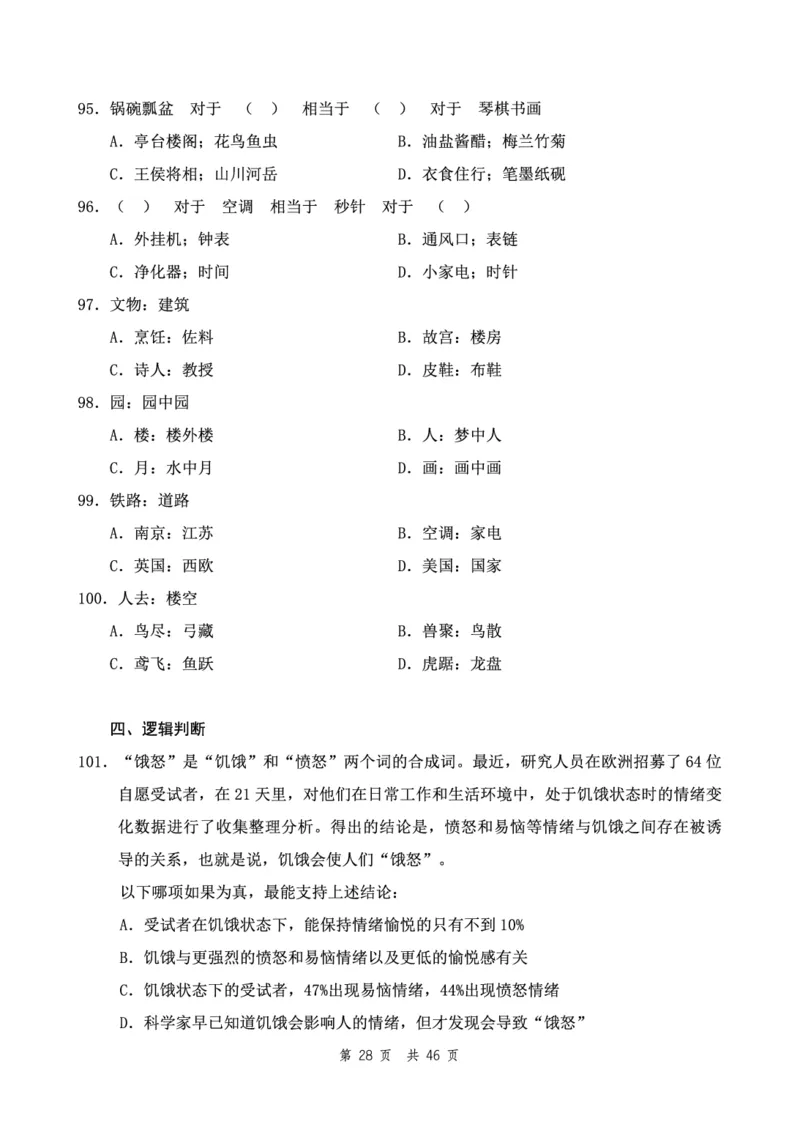 95. 锅碗瓢盆 对于 （ ） 相当于 （ ） 对于 琴棋书画

A. 亭台楼阁；花鸟鱼虫

B. 油盐酱醋；梅兰竹菊

C. 王侯将相；山川河岳

D. 衣食住行；笔墨纸砚

96. （ ） 对于 空调 相当于 秒针 对于 （ ）

A. 外挂机；钟表

B. 通风口；表链

C. 净化器；时间

D. 小家电；时针

97. 文物：建筑

A. 烹饪：佐料

B. 故宫：楼房

C. 诗人：教授

D. 皮鞋：布鞋

98. 园：园中园

A. 楼：楼外楼

B. 人：梦中人

C. 月：水中月

D. 画：画中画

99. 铁路：道路

A. 南京：江苏

B. 空调：家电

C. 英国：西欧

D. 美国：国家

100. 人去：楼空

A. 鸟尽：弓藏

B. 兽聚：鸟散

C. 鸢飞：鱼跃

D. 虎踞：龙盘

四、逻辑判断

101. “饿怒”是“饥饿”和“愤怒”两个词的合成词。最近，研究人员在欧洲招募了 64 位自愿受试者，在 21 天里，对他们在日常工作和生活环境中，处于饥饿状态时的情绪变化数据进行了收集整理分析。得出的结论是，愤怒和易恼等情绪与饥饿之间存在被诱导的关系，也就是说，饥饿会使人们“饿怒”。

以下哪项如果为真，最能支持上述结论：

A. 受试者在饥饿状态下，能保持情绪愉悦的只有不到 10%

B. 饥饿与更强烈的愤怒和易恼情绪以及更低的愉悦感有关

C. 饥饿状态下的受试者，47%出现易恼情绪，44%出现愤怒情绪

D. 科学家早已知道饥饿会影响人的情绪，但才发现会导致“饿怒”

第 28 页 共 46 页